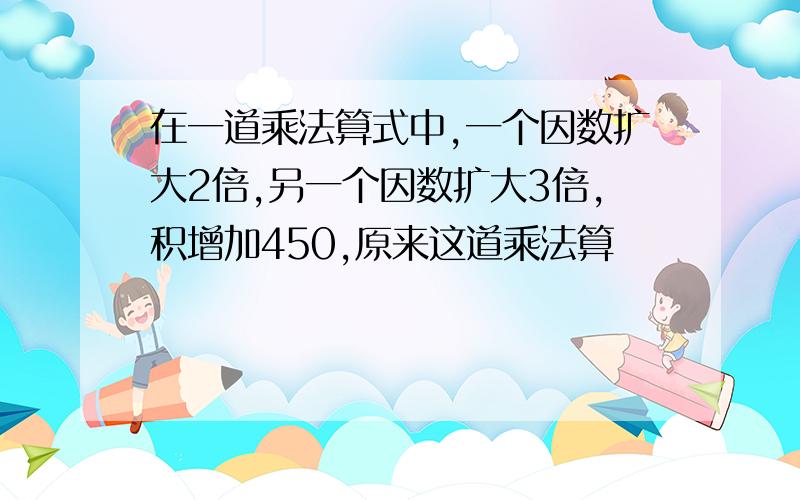 在一道乘法算式中,一个因数扩大2倍,另一个因数扩大3倍,积增加450,原来这道乘法算